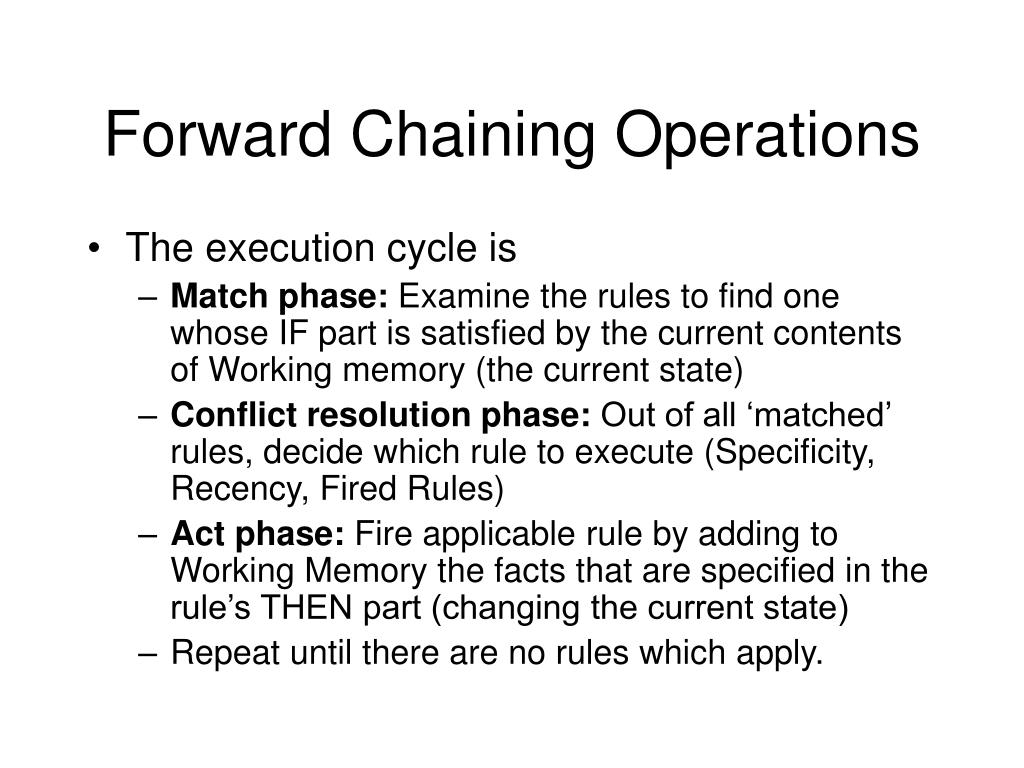 Forward Chaining Operations

• The execution cycle is
– Match phase: Examine the rules to find one whose IF part is satisfied by the current contents of Working memory (the current state)
– Conflict resolution phase: Out of all ‘matched’ rules, decide which rule to execute (Specificity, Recency, Fired Rules)
– Act phase: Fire applicable rule by adding to Working Memory the facts that are specified in the rule’s THEN part (changing the current state)
– Repeat until there are no rules which apply.